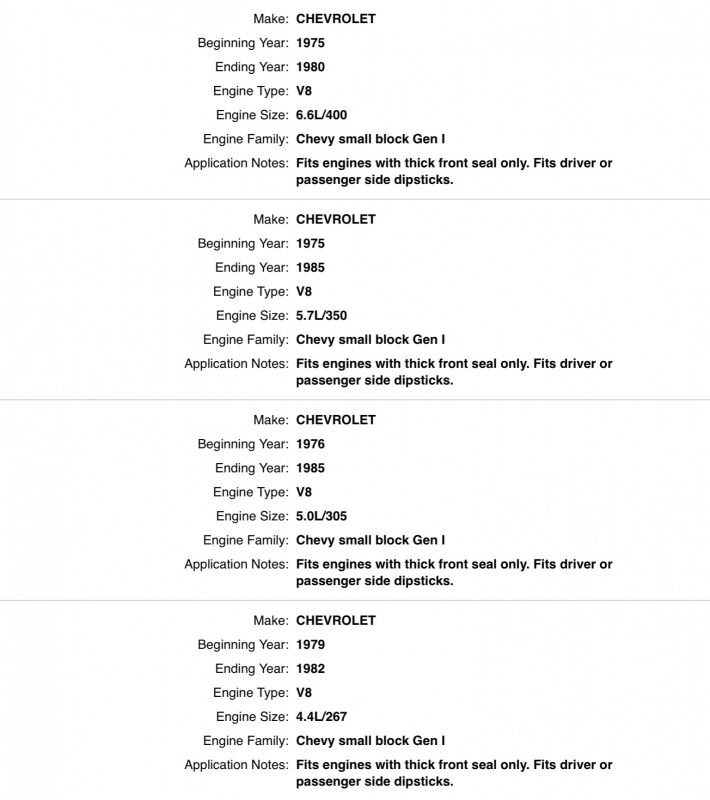 Make: CHEVROLET
Beginning Year: 1975
Ending Year: 1980
Engine Type: V8
Engine Size: 6.6L/400
Engine Family: Chevy small block Gen I
Application Notes: Fits engines with thick front seal only. Fits driver or passenger side dipsticks.

Make: CHEVROLET
Beginning Year: 1975
Ending Year: 1985
Engine Type: V8
Engine Size: 5.7L/350
Engine Family: Chevy small block Gen I
Application Notes: Fits engines with thick front seal only. Fits driver or passenger side dipsticks.

Make: CHEVROLET
Beginning Year: 1976
Ending Year: 1985
Engine Type: V8
Engine Size: 5.0L/305
Engine Family: Chevy small block Gen I
Application Notes: Fits engines with thick front seal only. Fits driver or passenger side dipsticks.

Make: CHEVROLET
Beginning Year: 1979
Ending Year: 1982
Engine Type: V8
Engine Size: 4.4L/267
Engine Family: Chevy small block Gen I
Application Notes: Fits engines with thick front seal only. Fits driver or passenger side dipsticks.